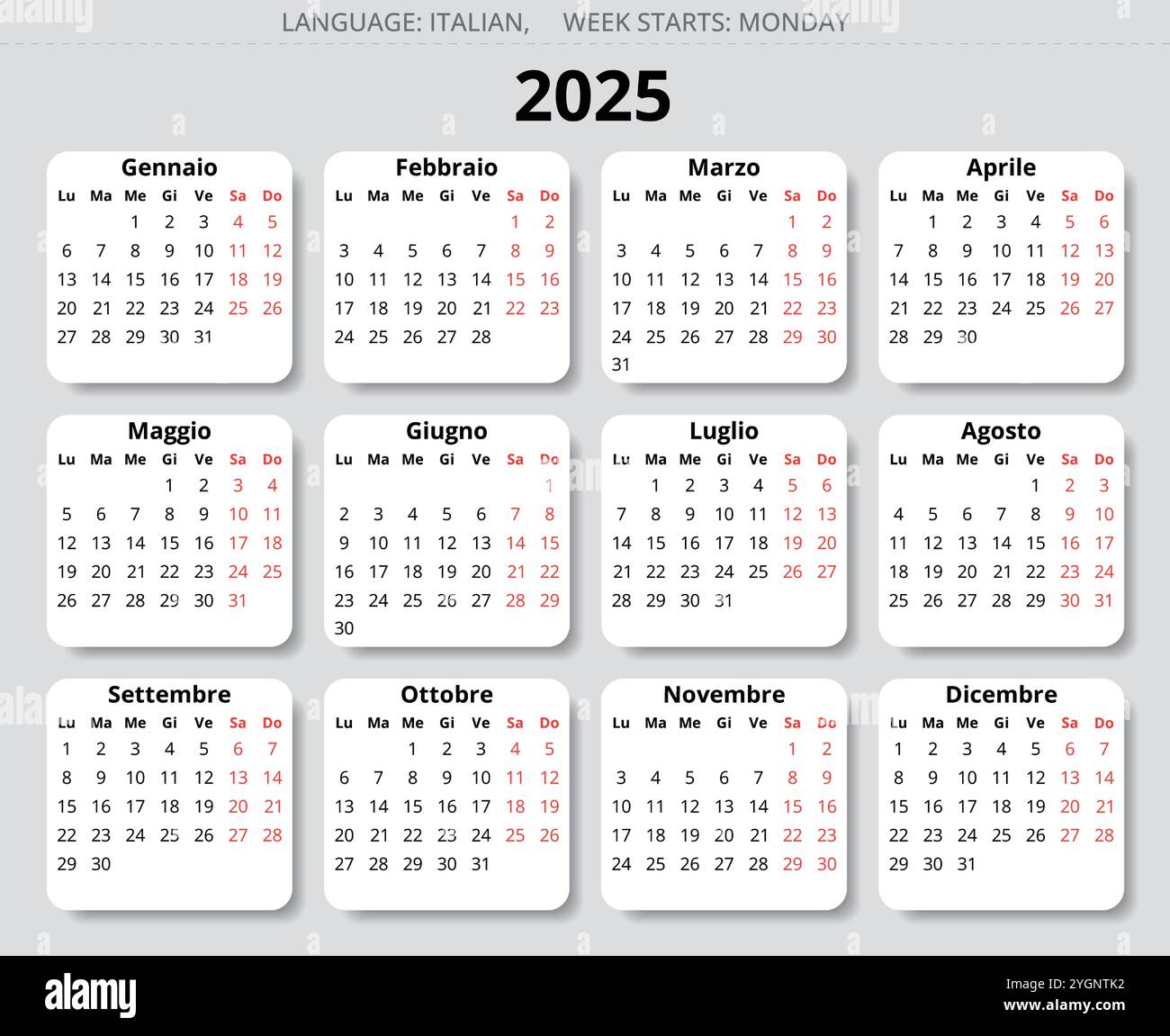 LANGUAGE: ITALIAN, WEEK STARTS: MONDAY

2025

Gennaio

| Lu | Ma | Me | Gi | Ve | Sa | Do |
|---|---|---|---|---|---|---|
| | | 1 | 2 | 3 | 4 | 5 |
| 6 | 7 | 8 | 9 | 10 | 11 | 12 |
| 13 | 14 | 15 | 16 | 17 | 18 | 19 |
| 20 | 21 | 22 | 23 | 24 | 25 | 26 |
| 27 | 28 | 29 | 30 | 31 | | |

Febbraio

| Lu | Ma | Me | Gi | Ve | Sa | Do |
|---|---|---|---|---|---|---|
| | | | | | 1 | 2 |
| 3 | 4 | 5 | 6 | 7 | 8 | 9 |
| 10 | 11 | 12 | 13 | 14 | 15 | 16 |
| 17 | 18 | 19 | 20 | 21 | 22 | 23 |
| 24 | 25 | 26 | 27 | 28 | | |

Marzo

| Lu | Ma | Me | Gi | Ve | Sa | Do |
|---|---|---|---|---|---|---|
| | | | | | 1 | 2 |
| 3 | 4 | 5 | 6 | 7 | 8 | 9 |
| 10 | 11 | 12 | 13 | 14 | 15 | 16 |
| 17 | 18 | 19 | 20 | 21 | 22 | 23 |
| 24 | 25 | 26 | 27 | 28 | 29 | 30 |
| 31 | | | | | | |

Aprile

| Lu | Ma | Me | Gi | Ve | Sa | Do |
|---|---|---|---|---|---|---|
| | 1 | 2 | 3 | 4 | 5 | 6 |
| 7 | 8 | 9 | 10 | 11 | 12 | 13 |
| 14 | 15 | 16 | 17 | 18 | 19 | 20 |
| 21 | 22 | 23 | 24 | 25 | 26 | 27 |
| 28 | 29 | 30 | | | | |

Maggio

| Lu | Ma | Me | Gi | Ve | Sa | Do |
|---|---|---|---|---|---|---|
| | | | 1 | 2 | 3 | 4 |
| 5 | 6 | 7 | 8 | 9 | 10 | 11 |
| 12 | 13 | 14 | 15 | 16 | 17 | 18 |
| 19 | 20 | 21 | 22 | 23 | 24 | 25 |
| 26 | 27 | 28 | 29 | 30 | 31 | |

Giugno

| Lu | Ma | Me | Gi | Ve | Sa | Do |
|---|---|---|---|---|---|---|
| | | | | | | 1 |
| 2 | 3 | 4 | 5 | 6 | 7 | 8 |
| 9 | 10 | 11 | 12 | 13 | 14 | 15 |
| 16 | 17 | 18 | 19 | 20 | 21 | 22 |
| 23 | 24 | 25 | 26 | 27 | 28 | 29 |
| 30 | | | | | | |

Luglio

| Lu | Ma | Me | Gi | Ve | Sa | Do |
|---|---|---|---|---|---|---|
| | 1 | 2 | 3 | 4 | 5 | 6 |
| 7 | 8 | 9 | 10 | 11 | 12 | 13 |
| 14 | 15 | 16 | 17 | 18 | 19 | 20 |
| 21 | 22 | 23 | 24 | 25 | 26 | 27 |
| 28 | 29 | 30 | 31 | | | |

Agosto

| Lu | Ma | Me | Gi | Ve | Sa | Do |
|---|---|---|---|---|---|---|
| | | | | 1 | 2 | 3 |
| 4 | 5 | 6 | 7 | 8 | 9 | 10 |
| 11 | 12 | 13 | 14 | 15 | 16 | 17 |
| 18 | 19 | 20 | 21 | 22 | 23 | 24 |
| 25 | 26 | 27 | 28 | 29 | 30 | 31 |

Settembre

| Lu | Ma | Me | Gi | Ve | Sa | Do |
|---|---|---|---|---|---|---|
| 1 | 2 | 3 | 4 | 5 | 6 | 7 |
| 8 | 9 | 10 | 11 | 12 | 13 | 14 |
| 15 | 16 | 17 | 18 | 19 | 20 | 21 |
| 22 | 23 | 24 | 25 | 26 | 27 | 28 |
| 29 | 30 | | | | | |

Ottobre

| Lu | Ma | Me | Gi | Ve | Sa | Do |
|---|---|---|---|---|---|---|
| | | 1 | 2 | 3 | 4 | 5 |
| 6 | 7 | 8 | 9 | 10 | 11 | 12 |
| 13 | 14 | 15 | 16 | 17 | 18 | 19 |
| 20 | 21 | 22 | 23 | 24 | 25 | 26 |
| 27 | 28 | 29 | 30 | 31 | | |

Novembre

| Lu | Ma | Me | Gi | Ve | Sa | Do |
|---|---|---|---|---|---|---|
| | | | | | 1 | 2 |
| 3 | 4 | 5 | 6 | 7 | 8 | 9 |
| 10 | 11 | 12 | 13 | 14 | 15 | 16 |
| 17 | 18 | 19 | 20 | 21 | 22 | 23 |
| 24 | 25 | 26 | 27 | 28 | 29 | 30 |

Dicembre

| Lu | Ma | Me | Gi | Ve | Sa | Do |
|---|---|---|---|---|---|---|
| 1 | 2 | 3 | 4 | 5 | 6 | 7 |
| 8 | 9 | 10 | 11 | 12 | 13 | 14 |
| 15 | 16 | 17 | 18 | 19 | 20 | 21 |
| 22 | 23 | 24 | 25 | 26 | 27 | 28 |
| 29 | 30 | 31 | | | | |

alamy

Image ID: 2YGNTK2
www.alamy.com